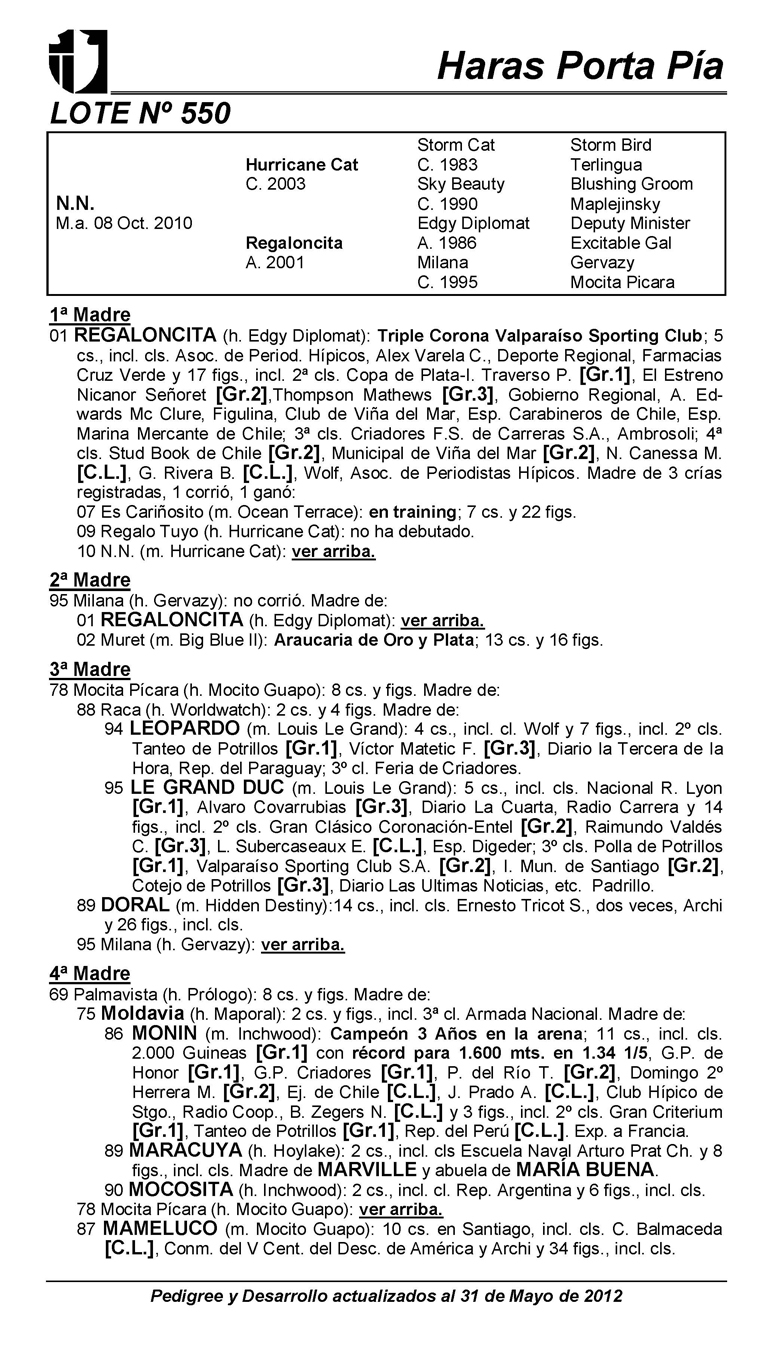 Haras Porta Pía

LOTE Nº 550

| | | | |
|---|---|---|---|
| | | Storm Cat | Storm Bird |
| | Hurricane Cat | C. 1983 | Terlingua |
| | C. 2003 | Sky Beauty | Blushing Groom |
| N.N. | | C. 1990 | Maplejinsky |
| M.a. 08 Oct. 2010 | | Edgy Diplomat | Deputy Minister |
| | Regaloncita | A. 1986 | Excitable Gal |
| | A. 2001 | Milana | Gervazy |
| | | C. 1995 | Mocita Picara |

1ª Madre
01 REGALONCITA (h. Edgy Diplomat): Triple Corona Valparaíso Sporting Club; 5 cs., incl. cls. Asoc. de Period. Hípicos, Alex Varela C., Deporte Regional, Farmacias Cruz Verde y 17 figs., incl. 2ª cls. Copa de Plata-I. Traverso P. [Gr.1], El Estreno Nicanor Señoret [Gr.2],Thompson Mathews [Gr.3], Gobierno Regional, A. Edwards Mc Clure, Figulina, Club de Viña del Mar, Esp. Carabineros de Chile, Esp. Marina Mercante de Chile; 3ª cls. Criadores F.S. de Carreras S.A., Ambrosoli; 4ª cls. Stud Book de Chile [Gr.2], Municipal de Viña del Mar [Gr.2], N. Canessa M. [C.L.], G. Rivera B. [C.L.], Wolf, Asoc. de Periodistas Hípicos. Madre de 3 crías registradas, 1 corrió, 1 ganó:
07 Es Cariñosito (m. Ocean Terrace): en training; 7 cs. y 22 figs.
09 Regalo Tuyo (h. Hurricane Cat): no ha debutado.
10 N.N. (m. Hurricane Cat): ver arriba.

2ª Madre
95 Milana (h. Gervazy): no corrió. Madre de:
01 REGALONCITA (h. Edgy Diplomat): ver arriba.
02 Muret (m. Big Blue II): Araucaria de Oro y Plata; 13 cs. y 16 figs.

3ª Madre
78 Mocita Pícara (h. Mocito Guapo): 8 cs. y figs. Madre de:
88 Raca (h. Worldwatch): 2 cs. y 4 figs. Madre de:
94 LEOPARDO (m. Louis Le Grand): 4 cs., incl. cl. Wolf y 7 figs., incl. 2º cls. Tanteo de Potrillos [Gr.1], Víctor Matetic F. [Gr.3], Diario la Tercera de la Hora, Rep. del Paraguay; 3º cl. Feria de Criadores.
95 LE GRAND DUC (m. Louis Le Grand): 5 cs., incl. cls. Nacional R. Lyon [Gr.1], Alvaro Covarrubias [Gr.3], Diario La Cuarta, Radio Carrera y 14 figs., incl. 2º cls. Gran Clásico Coronación-Entel [Gr.2], Raimundo Valdés C. [Gr.3], L. Subercaseaux E. [C.L.], Esp. Digeder; 3º cls. Polla de Potrillos [Gr.1], Valparaíso Sporting Club S.A. [Gr.2], I. Mun. de Santiago [Gr.2], Cotejo de Potrillos [Gr.3], Diario Las Ultimas Noticias, etc. Padrillo.
89 DORAL (m. Hidden Destiny):14 cs., incl. cls. Ernesto Tricot S., dos veces, Archi y 26 figs., incl. cls.
95 Milana (h. Gervazy): ver arriba.

4ª Madre
69 Palmavista (h. Prólogo): 8 cs. y figs. Madre de:
75 Moldavia (h. Maporal): 2 cs. y figs., incl. 3ª cl. Armada Nacional. Madre de:
86 MONIN (m. Inchwood): Campeón 3 Años en la arena; 11 cs., incl. cls. 2.000 Guineas [Gr.1] con récord para 1.600 mts. en 1.34 1/5, G.P. de Honor [Gr.1], G.P. Criadores [Gr.1], P. del Río T. [Gr.2], Domingo 2º Herrera M. [Gr.2], Ej. de Chile [C.L.], J. Prado A. [C.L.], Club Hípico de Stgo., Radio Coop., B. Zegers N. [C.L.] y 3 figs., incl. 2º cls. Gran Criterium [Gr.1], Tanteo de Potrillos [Gr.1], Rep. del Perú [C.L.]. Exp. a Francia.
89 MARACUYA (h. Hoylake): 2 cs., incl. cls Escuela Naval Arturo Prat Ch. y 8 figs., incl. cls. Madre de MARVILLE y abuela de MARÍA BUENA.
90 MOCOSITA (h. Inchwood): 2 cs., incl. cl. Rep. Argentina y 6 figs., incl. cls.
78 Mocita Pícara (h. Mocito Guapo): ver arriba.
87 MAMELUCO (m. Mocito Guapo): 10 cs. en Santiago, incl. cls. C. Balmaceda [C.L.], Conm. del V Cent. del Desc. de América y Archi y 34 figs., incl. cls.

Pedigree y Desarrollo actualizados al 31 de Mayo de 2012